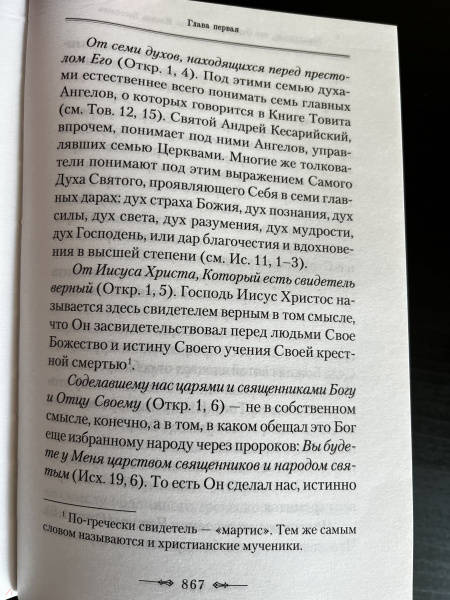 Глава первая

От семи духов, находящихся перед престолом Его (Откр. 1, 4). Под этими семью духами естественнее всего понимать семь главных Ангелов, о которых говорится в Книге Товита (см. Тов. 12, 15). Святой Андрей Кесарийский, впрочем, понимает под ними Ангелов, управлявших семью Церквами. Многие же толкователи понимают под этим выражением Самого Духа Святого, проявляющего Себя в семи главных дарах: дух страха Божия, дух познания, дух силы, дух света, дух разумения, дух мудрости, дух Господень, или дар благочестия и вдохновения в высшей степени (см. Ис. 11, 1–3).

От Иисуса Христа, Который есть свидетель верный (Откр. 1, 5). Господь Иисус Христос называется здесь свидетелем верным в том смысле, что Он засвидетельствовал перед людьми Свое Божество и истину Своего учения Своей крестной смертью$^1$.

Соделавшему нас царями и священниками Богу и Отцу Своему (Откр. 1, 6) — не в собственном смысле, конечно, а в том, в каком обещал это Бог еще избранному народу через пророков: Вы будете у Меня царством священников и народом святым (Исх. 19, 6). То есть Он сделал нас, истинно

$^1$ По-гречески свидетель — «мартис». Тем же самым словом называются и христианские мученики.

867